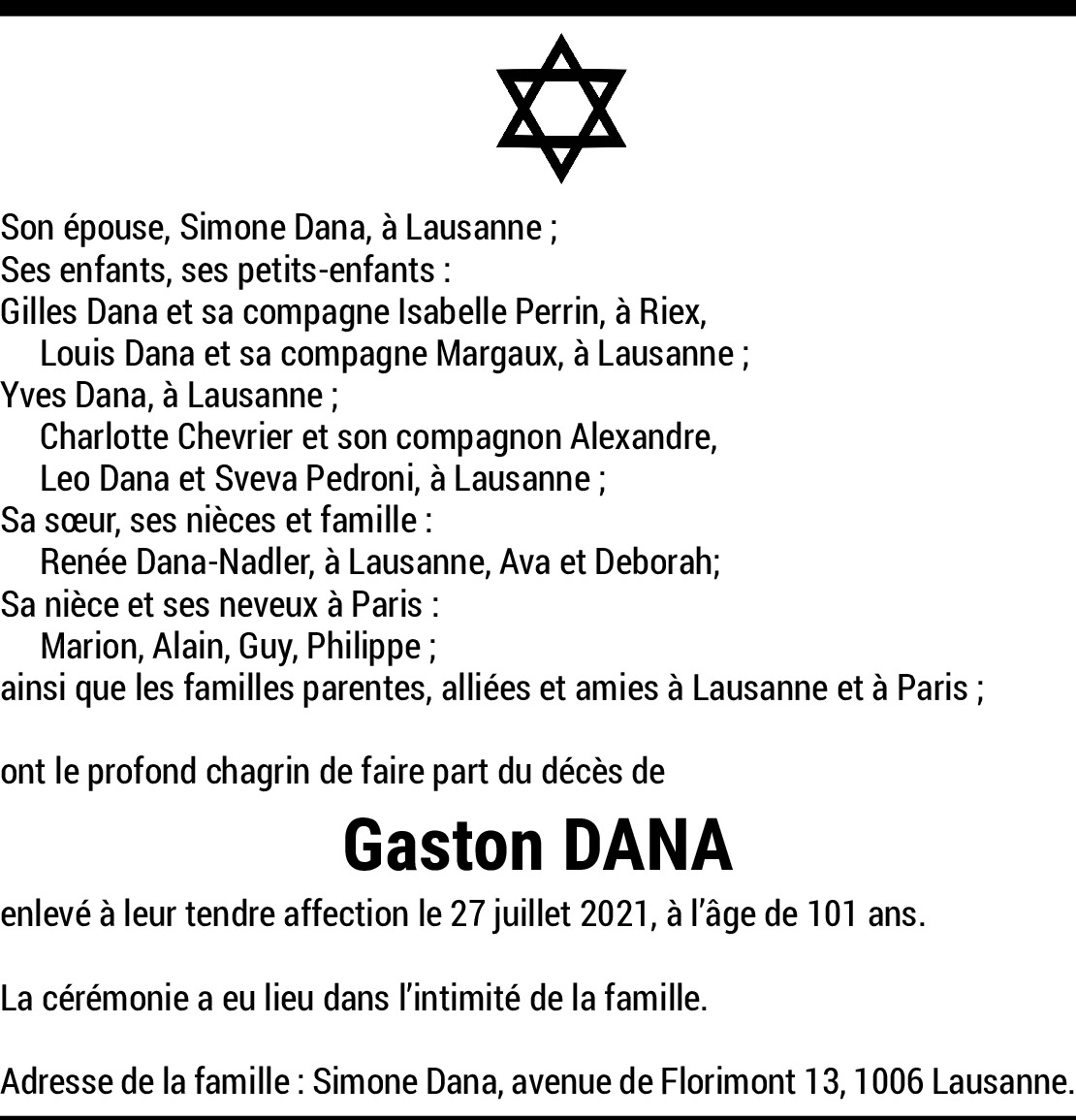 Son épouse, Simone Dana, à Lausanne ;
Ses enfants, ses petits-enfants :
Gilles Dana et sa compagne Isabelle Perrin, à Riex,
Louis Dana et sa compagne Margaux, à Lausanne ;
Yves Dana, à Lausanne ;
Charlotte Chevrier et son compagnon Alexandre,
Leo Dana et Sveva Pedroni, à Lausanne ;
Sa sœur, ses nièces et famille :
Renée Dana-Nadler, à Lausanne, Ava et Deborah;
Sa nièce et ses neveux à Paris :
Marion, Alain, Guy, Philippe ;
ainsi que les familles parentes, alliées et amies à Lausanne et à Paris ;

ont le profond chagrin de faire part du décès de

Gaston DANA

enlevé à leur tendre affection le 27 juillet 2021, à l'âge de 101 ans.

La cérémonie a eu lieu dans l'intimité de la famille.

Adresse de la famille : Simone Dana, avenue de Florimont 13, 1006 Lausanne.